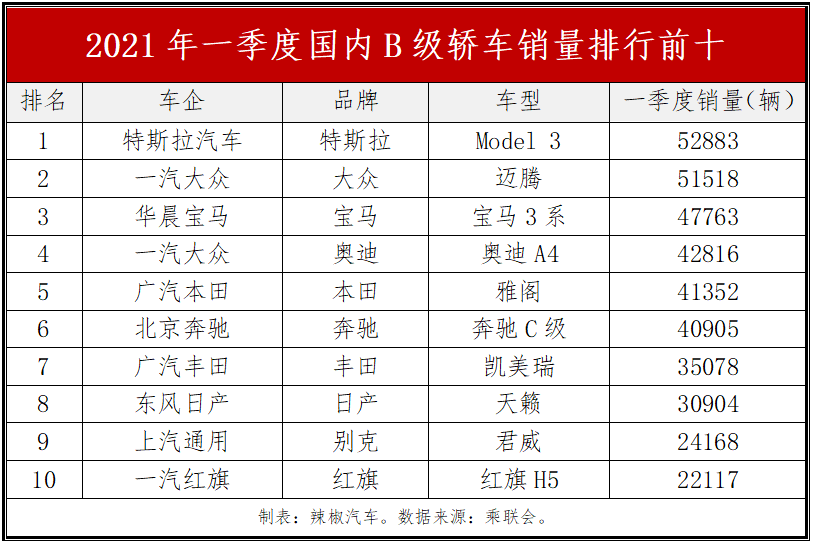 2021 年一季度国内 B 级轿车销量排行前十

| 排名 | 车企 | 品牌 | 车型 | 一季度销量(辆) |
|---|---|---|---|---|
| 1 | 特斯拉汽车 | 特斯拉 | Model 3 | 52883 |
| 2 | 一汽大众 | 大众 | 迈腾 | 51518 |
| 3 | 华晨宝马 | 宝马 | 宝马 3 系 | 47763 |
| 4 | 一汽大众 | 奥迪 | 奥迪 A4 | 42816 |
| 5 | 广汽本田 | 本田 | 雅阁 | 41352 |
| 6 | 北京奔驰 | 奔驰 | 奔驰 C 级 | 40905 |
| 7 | 广汽丰田 | 丰田 | 凯美瑞 | 35078 |
| 8 | 东风日产 | 日产 | 天籁 | 30904 |
| 9 | 上汽通用 | 别克 | 君威 | 24168 |
| 10 | 一汽红旗 | 红旗 | 红旗 H5 | 22117 |

制表：辣椒汽车。数据来源：乘联会。